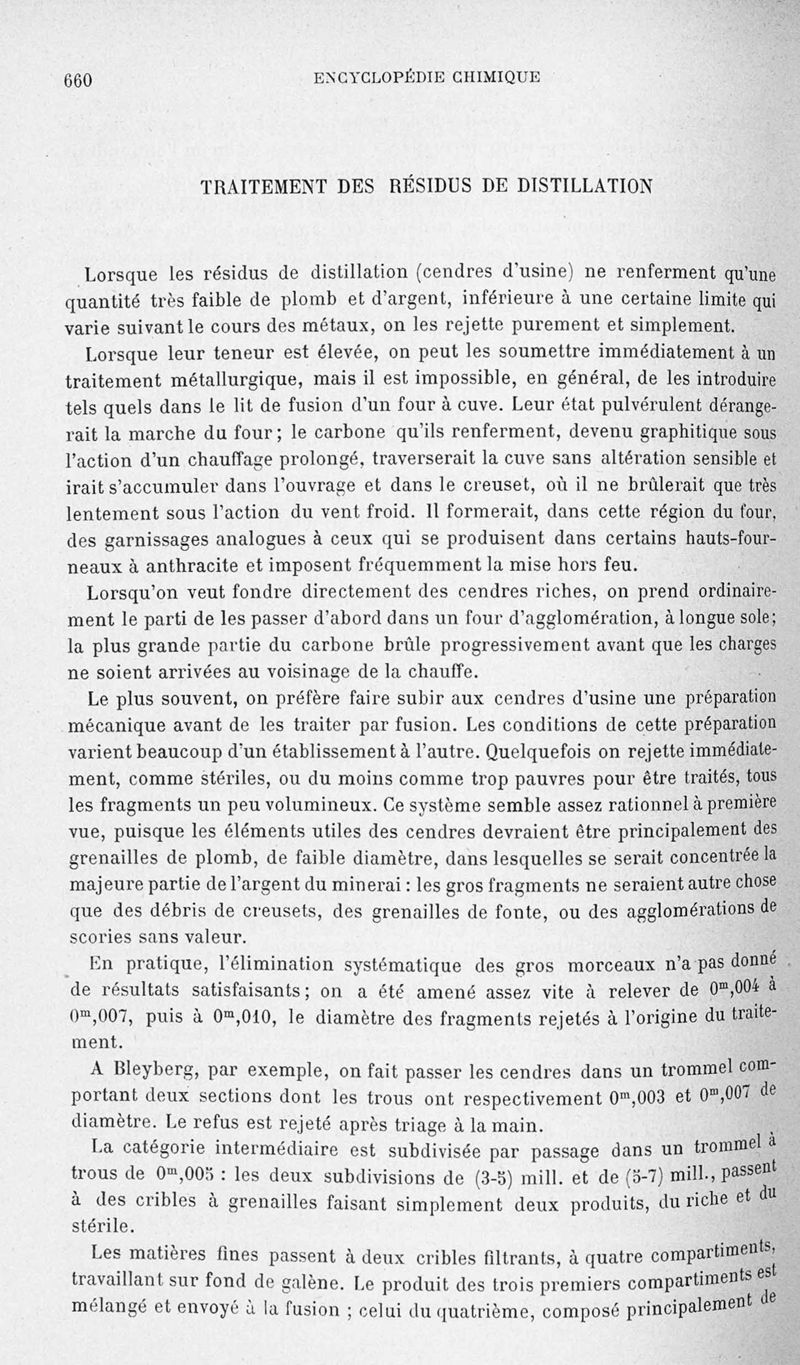 660 ENCYCLOPÉDIE CHIMIQUE

TRAITEMENT DES RÉSIDUS DE DISTILLATION

Lorsque les résidus de distillation (cendres d'usine) ne renferment qu'une quantité très faible de plomb et d'argent, inférieure à une certaine limite qui varie suivant le cours des métaux, on les rejette purement et simplement.

Lorsque leur teneur est élevée, on peut les soumettre immédiatement à un traitement métallurgique, mais il est impossible, en général, de les introduire tels quels dans le lit de fusion d'un four à cuve. Leur état pulvérulent dérangerait la marche du four; le carbone qu'ils renferment, devenu graphitique sous l'action d'un chauffage prolongé, traverserait la cuve sans altération sensible et irait s'accumuler dans l'ouvrage et dans le creuset, où il ne brûlerait que très lentement sous l'action du vent froid. Il formerait, dans cette région du four, des garnissages analogues à ceux qui se produisent dans certains hauts-fourneaux à anthracite et imposent fréquemment la mise hors feu.

Lorsqu'on veut fondre directement des cendres riches, on prend ordinairement le parti de les passer d'abord dans un four d'agglomération, à longue sole; la plus grande partie du carbone brûle progressivement avant que les charges ne soient arrivées au voisinage de la chauffe.

Le plus souvent, on préfère faire subir aux cendres d'usine une préparation mécanique avant de les traiter par fusion. Les conditions de cette préparation varient beaucoup d'un établissement à l'autre. Quelquefois on rejette immédiatement, comme stériles, ou du moins comme trop pauvres pour être traités, tous les fragments un peu volumineux. Ce système semble assez rationnel à première vue, puisque les éléments utiles des cendres devraient être principalement des grenailles de plomb, de faible diamètre, dans lesquelles se serait concentrée la majeure partie de l'argent du minerai : les gros fragments ne seraient autre chose que des débris de creusets, des grenailles de fonte, ou des agglomérations de scories sans valeur.

En pratique, l'élimination systématique des gros morceaux n'a pas donné de résultats satisfaisants; on a été amené assez vite à relever de $0^m,004$ à $0^m,007$, puis à $0^m,010$, le diamètre des fragments rejetés à l'origine du traitement.

A Bleyberg, par exemple, on fait passer les cendres dans un trommel comportant deux sections dont les trous ont respectivement $0^m,003$ et $0^m,007$ de diamètre. Le refus est rejeté après triage à la main.

La catégorie intermédiaire est subdivisée par passage dans un trommel à trous de $0^m,005$ : les deux subdivisions de (3-5) mill. et de (5-7) mill., passent à des cribles à grenailles faisant simplement deux produits, du riche et du stérile.

Les matières fines passent à deux cribles filtrants, à quatre compartiments, travaillant sur fond de galène. Le produit des trois premiers compartiments est mélangé et envoyé à la fusion ; celui du quatrième, composé principalement de